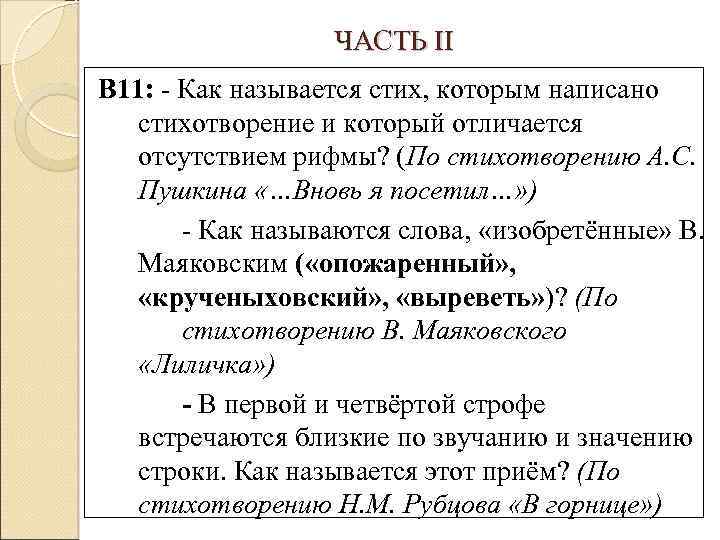 ЧАСТЬ II

В11: - Как называется стих, которым написано стихотворение и который отличается отсутствием рифмы? (По стихотворению А.С. Пушкина «…Вновь я посетил…»)

- Как называются слова, «изобретённые» В. Маяковским («опожаренный», «крученыховский», «выреветь»)? (По стихотворению В. Маяковского «Лиличка»)

- В первой и четвёртой строфе встречаются близкие по звучанию и значению строки. Как называется этот приём? (По стихотворению Н.М. Рубцова «В горнице»)